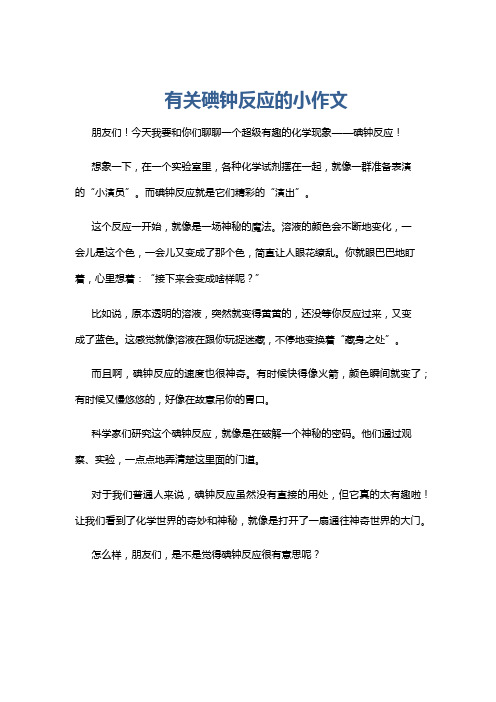 有关碘钟反应的小作文

朋友们！今天我要和你们聊聊一个超级有趣的化学现象——碘钟反应！

想象一下，在一个实验室里，各种化学试剂摆在一起，就像一群准备表演的“小演员”。而碘钟反应就是它们精彩的“演出”。

这个反应一开始，就像是一场神秘的魔法。溶液的颜色会不断地变化，一会儿是这个色，一会儿又变成了那个色，简直让人眼花缭乱。你就眼巴巴地盯着，心里想着：“接下来会变成啥样呢？”

比如说，原本透明的溶液，突然就变得黄黄的，还没等你反应过来，又变成了蓝色。这感觉就像溶液在跟你玩捉迷藏，不停地变换着“藏身之处”。

而且啊，碘钟反应的速度也很神奇。有时候快得像火箭，颜色瞬间就变了；有时候又慢悠悠的，好像在故意吊你的胃口。

科学家们研究这个碘钟反应，就像是在破解一个神秘的密码。他们通过观察、实验，一点点地弄清楚这里面的门道。

对于我们普通人来说，碘钟反应虽然没有直接的用处，但它真的太有趣啦！让我们看到了化学世界的奇妙和神秘，就像是打开了一扇通往神奇世界的大门。

怎么样，朋友们，是不是觉得碘钟反应很有意思呢？